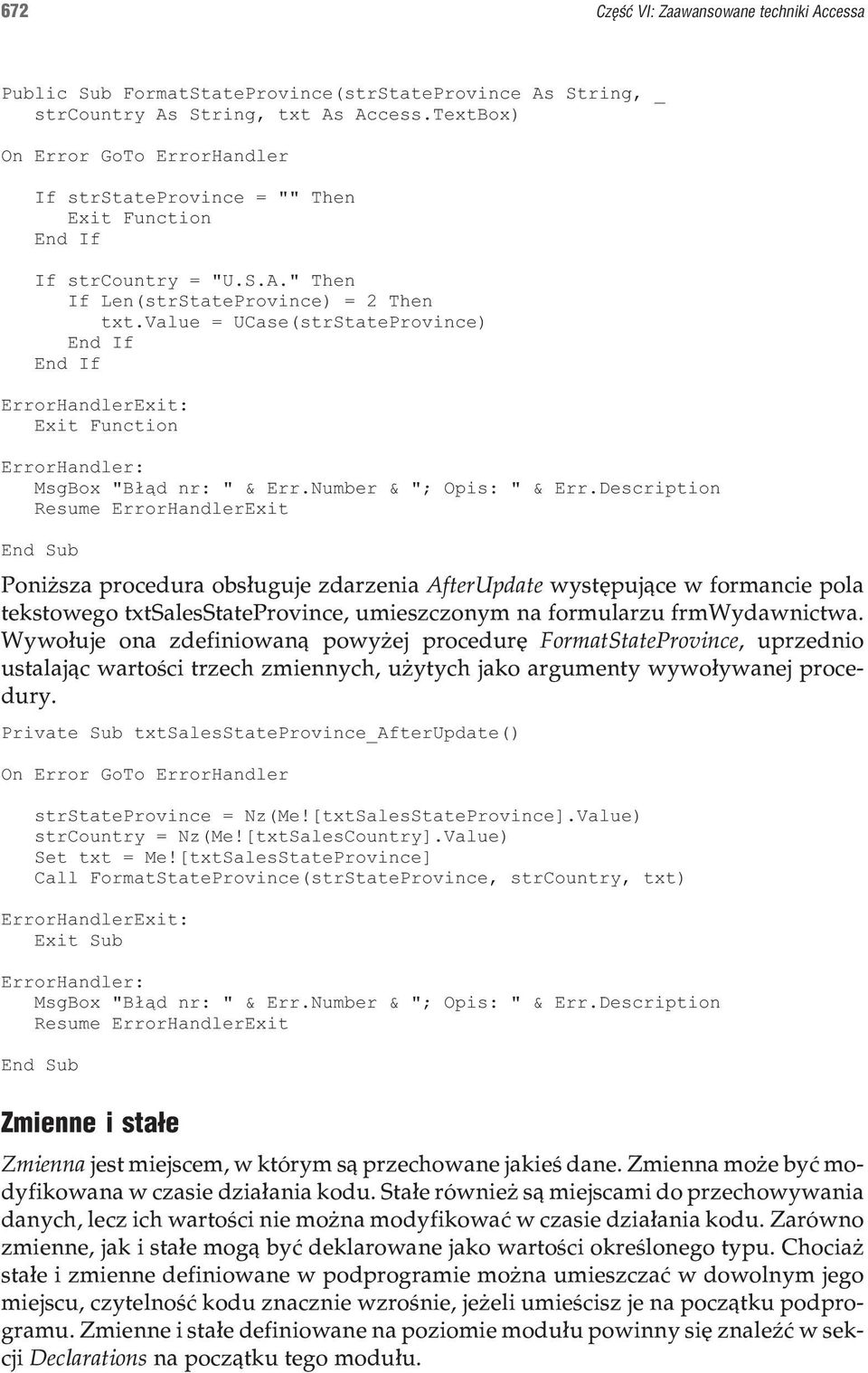 672 Część VI: Zaawansowane techniki Accessa

Public Sub FormatStateProvince(strStateProvince As String, _
strCountry As String, txt As Access.TextBox)

On Error GoTo ErrorHandler

If strStateProvince = "" Then
Exit Function
End If

If strCountry = "U.S.A." Then
If Len(strStateProvince) = 2 Then
txt.Value = UCase(strStateProvince)
End If
End If

ErrorHandlerExit:
Exit Function

ErrorHandler:
MsgBox "Błąd nr: " & Err.Number & "; Opis: " & Err.Description
Resume ErrorHandlerExit

End Sub

Poniższa procedura obsługuje zdarzenia AfterUpdate występujące w formancie pola tekstowego txtSalesStateProvince, umieszczonym na formularzu frmWydawnictwa. Wywołuje ona zdefiniowaną powyżej procedurę FormatStateProvince, uprzednio ustalając wartości trzech zmiennych, użytych jako argumenty wywoływanej procedury.

Private Sub txtSalesStateProvince_AfterUpdate()

On Error GoTo ErrorHandler

strStateProvince = Nz(Me![txtSalesStateProvince].Value)
strCountry = Nz(Me![txtSalesCountry].Value)
Set txt = Me![txtSalesStateProvince]
Call FormatStateProvince(strStateProvince, strCountry, txt)

ErrorHandlerExit:
Exit Sub

ErrorHandler:
MsgBox "Błąd nr: " & Err.Number & "; Opis: " & Err.Description
Resume ErrorHandlerExit

End Sub

Zmienne i stałe

Zmienna jest miejscem, w którym są przechowane jakieś dane. Zmienna może być modyfikowana w czasie działania kodu. Stałe również są miejscami do przechowywania danych, lecz ich wartości nie można modyfikować w czasie działania kodu. Zarówno zmienne, jak i stałe mogą być deklarowane jako wartości określonego typu. Chociaż stałe i zmienne definiowane w podprogramie można umieszczać w dowolnym jego miejscu, czytelność kodu znacznie wzrośnie, jeżeli umieścisz je na początku podprogramu. Zmienne i stałe definiowane na poziomie modułu powinny się znaleźć w sekcji Declarations na początku tego modułu.